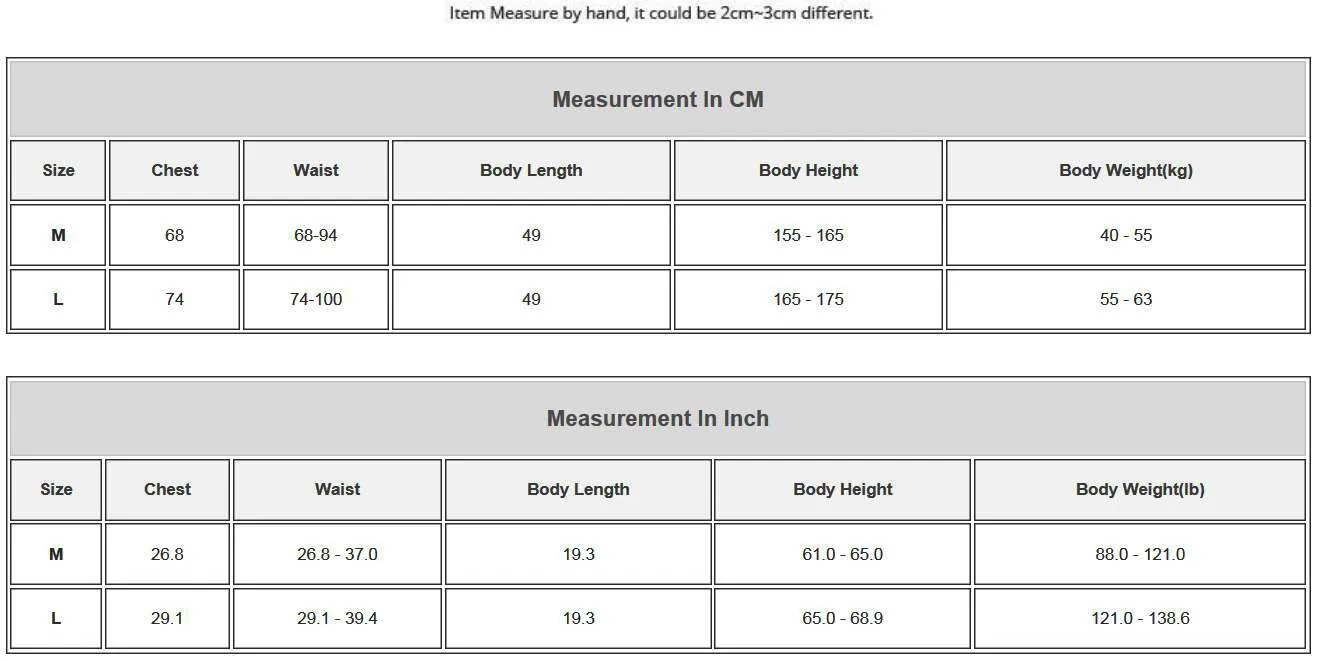 Item Measure by hand, it could be 2cm~3cm different.

Measurement In CM

| Size | Chest | Waist | Body Length | Body Height | Body Weight(kg) |
|---|---|---|---|---|---|
| M | 68 | 68-94 | 49 | 155 - 165 | 40 - 55 |
| L | 74 | 74-100 | 49 | 165 - 175 | 55 - 63 |

Measurement In Inch

| Size | Chest | Waist | Body Length | Body Height | Body Weight(lb) |
|---|---|---|---|---|---|
| M | 26.8 | 26.8 - 37.0 | 19.3 | 61.0 - 65.0 | 88.0 - 121.0 |
| L | 29.1 | 29.1 - 39.4 | 19.3 | 65.0 - 68.9 | 121.0 - 138.6 |